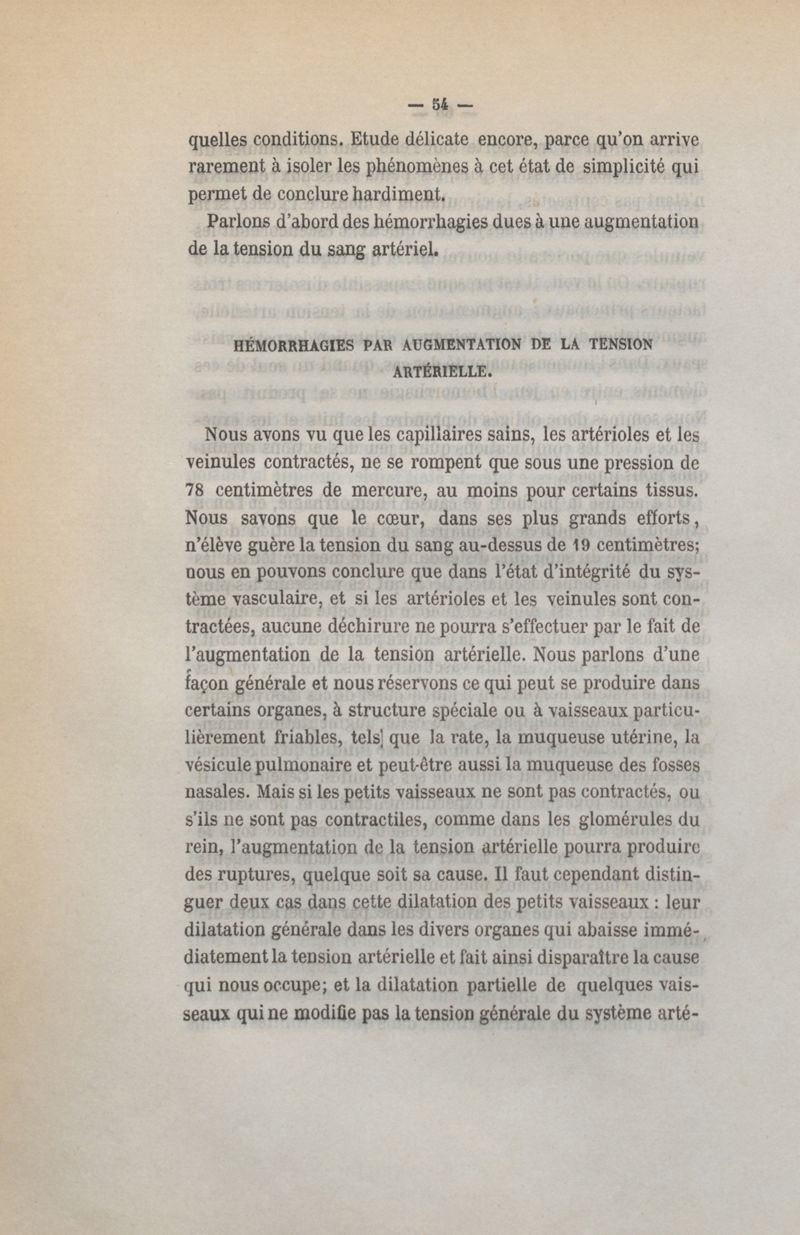 — 54 —

quelles conditions. Etude délicate encore, parce qu'on arrive rarement à isoler les phénomènes à cet état de simplicité qui permet de conclure hardiment.

Parlons d'abord des hémorrhagies dues à une augmentation de la tension du sang artériel.

HÉMORRHAGIES PAR AUGMENTATION DE LA TENSION ARTÉRIELLE.

Nous avons vu que les capillaires sains, les artérioles et les veinules contractés, ne se rompent que sous une pression de 78 centimètres de mercure, au moins pour certains tissus. Nous savons que le cœur, dans ses plus grands efforts, n'élève guère la tension du sang au-dessus de 19 centimètres; nous en pouvons conclure que dans l'état d'intégrité du système vasculaire, et si les artérioles et les veinules sont contractées, aucune déchirure ne pourra s'effectuer par le fait de l'augmentation de la tension artérielle. Nous parlons d'une façon générale et nous réservons ce qui peut se produire dans certains organes, à structure spéciale ou à vaisseaux particulièrement friables, tels que la rate, la muqueuse utérine, la vésicule pulmonaire et peut-être aussi la muqueuse des fosses nasales. Mais si les petits vaisseaux ne sont pas contractés, ou s'ils ne sont pas contractiles, comme dans les glomérules du rein, l'augmentation de la tension artérielle pourra produire des ruptures, quelque soit sa cause. Il faut cependant distinguer deux cas dans cette dilatation des petits vaisseaux : leur dilatation générale dans les divers organes qui abaisse immédiatement la tension artérielle et fait ainsi disparaître la cause qui nous occupe; et la dilatation partielle de quelques vaisseaux qui ne modifie pas la tension générale du système arté-